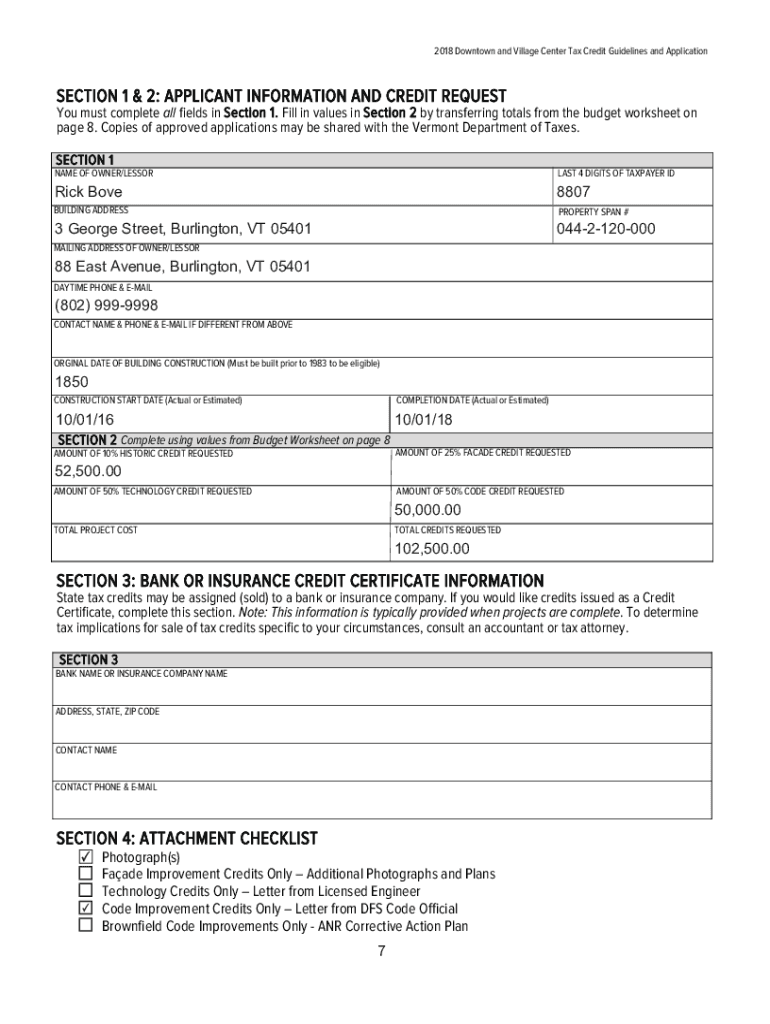 2018 Downtown and Village Center Tax Credit Guidelines and Application

SECTION 1 & 2: APPLICANT INFORMATION AND CREDIT REQUEST
You must complete all fields in Section 1. Fill in values in Section 2 by transferring totals from the budget worksheet on page 8. Copies of approved applications may be shared with the Vermont Department of Taxes.

SECTION 1
NAME OF OWNER/LESSOR
Rick Bove
LAST 4 DIGITS OF TAXPAYER ID
8807
BUILDING ADDRESS
3 George Street, Burlington, VT 05401
PROPERTY SPAN #
044-2-120-000
MAILING ADDRESS OF OWNER/LESSOR
88 East Avenue, Burlington, VT 05401
DAYTIME PHONE & E-MAIL
(802) 999-9998
CONTACT NAME & PHONE & E-MAIL IF DIFFERENT FROM ABOVE
ORGINAL DATE OF BUILDING CONSTRUCTION (Must be built prior to 1983 to be eligible)
1850
CONSTRUCTION START DATE (Actual or Estimated)
10/01/16
COMPLETION DATE (Actual or Estimated)
10/01/18
SECTION 2 Complete using values from Budget Worksheet on page 8
AMOUNT OF 10% HISTORIC CREDIT REQUESTED
52,500.00
AMOUNT OF 25% FACADE CREDIT REQUESTED
AMOUNT OF 50% TECHNOLOGY CREDIT REQUESTED
AMOUNT OF 50% CODE CREDIT REQUESTED
50,000.00
TOTAL PROJECT COST
TOTAL CREDITS REQUESTED
102,500.00

SECTION 3: BANK OR INSURANCE CREDIT CERTIFICATE INFORMATION
State tax credits may be assigned (sold) to a bank or insurance company. If you would like credits issued as a Credit Certificate, complete this section. Note: This information is typically provided when projects are complete. To determine tax implications for sale of tax credits specific to your circumstances, consult an accountant or tax attorney.

SECTION 3
BANK NAME OR INSURANCE COMPANY NAME
ADDRESS, STATE, ZIP CODE
CONTACT NAME
CONTACT PHONE & E-MAIL

SECTION 4: ATTACHMENT CHECKLIST
☑ Photograph(s)
☐ Façade Improvement Credits Only – Additional Photographs and Plans
☐ Technology Credits Only – Letter from Licensed Engineer
☑ Code Improvement Credits Only – Letter from DFS Code Official
☐ Brownfield Code Improvements Only - ANR Corrective Action Plan

7